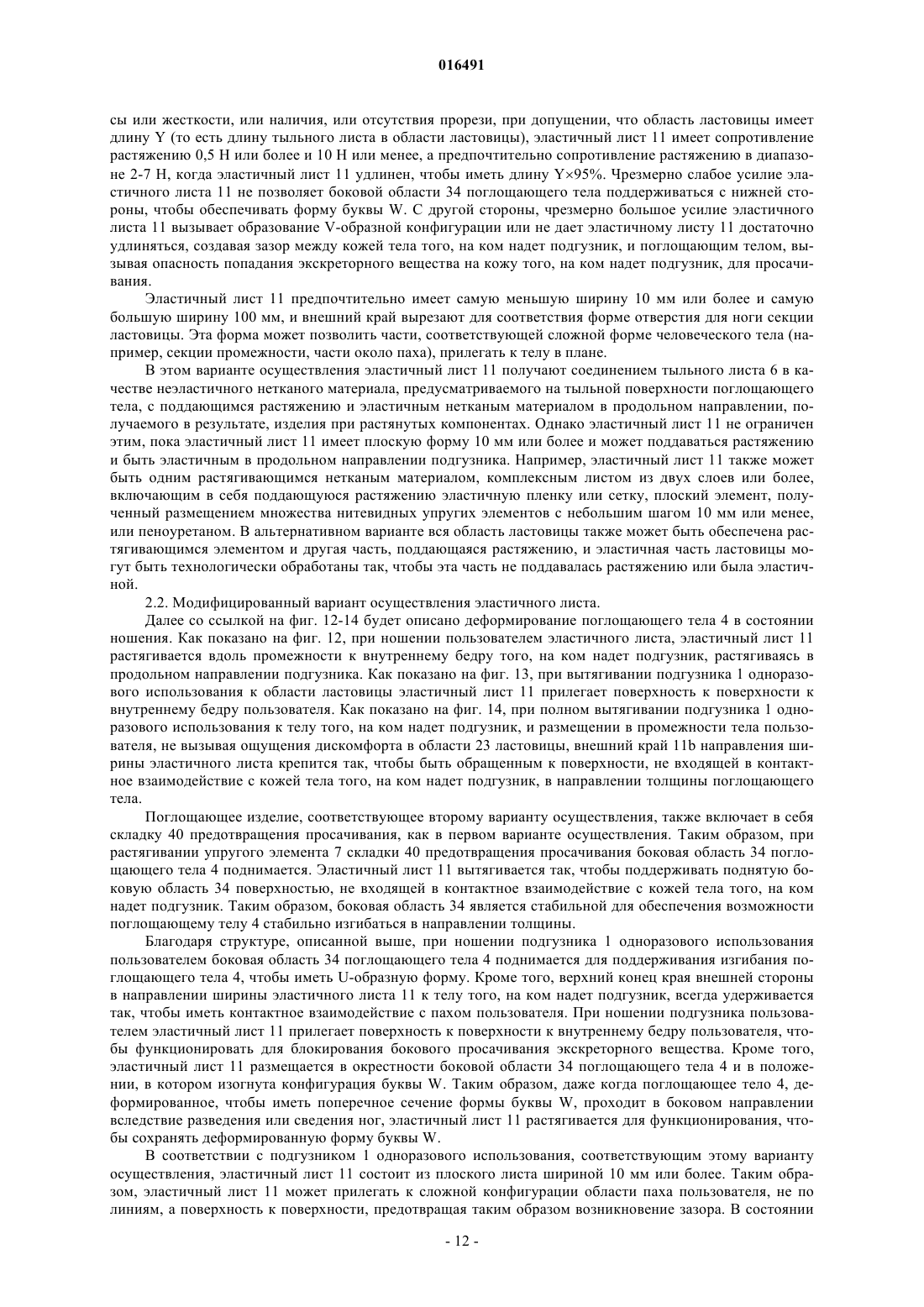 016491

сы или жесткости, или наличия, или отсутствия прорези, при допущении, что область ластовицы имеет длину Y (то есть длину тыльного листа в области ластовицы), эластичный лист 11 имеет сопротивление растяжению 0,5 Н или более и 10 Н или менее, а предпочтительно сопротивление растяжению в диапазоне 2-7 Н, когда эластичный лист 11 удлинен, чтобы иметь длину Y×95%. Чрезмерно слабое усилие эластичного листа 11 не позволяет боковой области 34 поглощающего тела поддерживаться с нижней стороны, чтобы обеспечивать форму буквы W. С другой стороны, чрезмерно большое усилие эластичного листа 11 вызывает образование V-образной конфигурации или не дает эластичному листу 11 достаточно удлиняться, создавая зазор между кожей тела того, на ком надет подгузник, и поглощающим телом, вызывая опасность попадания экскреторного вещества на кожу того, на ком надет подгузник, для просачивания.

Эластичный лист 11 предпочтительно имеет самую меньшую ширину 10 мм или более и самую большую ширину 100 мм, и внешний край вырезают для соответствия форме отверстия для ноги секции ластовицы. Эта форма может позволить части, соответствующей сложной форме человеческого тела (например, секции промежности, части около паха), прилегать к телу в плане.

В этом варианте осуществления эластичный лист 11 получают соединением тыльного листа 6 в качестве неэластичного нетканого материала, предусматриваемого на тыльной поверхности поглощающего тела, с поддающимся растяжению и эластичным нетканым материалом в продольном направлении, получаемого в результате, изделия при растянутых компонентах. Однако эластичный лист 11 не ограничен этим, пока эластичный лист 11 имеет плоскую форму 10 мм или более и может поддаваться растяжению и быть эластичным в продольном направлении подгузника. Например, эластичный лист 11 также может быть одним растягивающимся нетканым материалом, комплексным листом из двух слоев или более, включающим в себя поддающуюся растяжению эластичную пленку или сетку, плоский элемент, полученный размещением множества нитевидных упругих элементов с небольшим шагом 10 мм или менее, или пеноуретаном. В альтернативном варианте вся область ластовицы также может быть обеспечена растягивающимся элементом и другая часть, поддающаяся растяжению, и эластичная часть ластовицы могут быть технологически обработаны так, чтобы эта часть не поддавалась растяжению или была эластичной.

2.2. Модифицированный вариант осуществления эластичного листа.

Далее со ссылкой на фиг. 12-14 будет описано деформирование поглощающего тела 4 в состоянии ношения. Как показано на фиг. 12, при ношении пользователем эластичного листа, эластичный лист 11 растягивается вдоль промежности к внутреннему бедру того, на ком надет подгузник, растягиваясь в продольном направлении подгузника. Как показано на фиг. 13, при вытягивании подгузника 1 одноразового использования к области ластовицы эластичный лист 11 прилегает поверхность к поверхности к внутреннему бедру пользователя. Как показано на фиг. 14, при полном вытягивании подгузника 1 одноразового использования к телу того, на ком надет подгузник, и размещении в промежности тела пользователя, не вызывая ощущения дискомфорта в области 23 ластовицы, внешний край 11b направления ширины эластичного листа крепится так, чтобы быть обращенным к поверхности, не входящей в контактное взаимодействие с кожей тела того, на ком надет подгузник, в направлении толщины поглощающего тела.

Поглощающее изделие, соответствующее второму варианту осуществления, также включает в себя складку 40 предотвращения просачивания, как в первом варианте осуществления. Таким образом, при растягивании упругого элемента 7 складки 40 предотвращения просачивания боковая область 34 поглощающего тела 4 поднимается. Эластичный лист 11 вытягивается так, чтобы поддерживать поднятую боковую область 34 поверхностью, не входящей в контактное взаимодействие с кожей тела того, на ком надет подгузник. Таким образом, боковая область 34 является стабильной для обеспечения возможности поглощающему телу 4 стабильно изгибаться в направлении толщины.

Благодаря структуре, описанной выше, при ношении подгузника 1 одноразового использования пользователем боковая область 34 поглощающего тела 4 поднимается для поддерживания изгибания поглощающего тела 4, чтобы иметь U-образную форму. Кроме того, верхний конец края внешней стороны в направлении ширины эластичного листа 11 к телу того, на ком надет подгузник, всегда удерживается так, чтобы иметь контактное взаимодействие с пахом пользователя. При ношении подгузника пользователем эластичный лист 11 прилегает поверхность к поверхности к внутреннему бедру пользователя, чтобы функционировать для блокирования бокового просачивания экскреторного вещества. Кроме того, эластичный лист 11 размещается в окрестности боковой области 34 поглощающего тела 4 и в положении, в котором изогнута конфигурация буквы W. Таким образом, даже когда поглощающее тело 4, деформированное, чтобы иметь поперечное сечение формы буквы W, проходит в боковом направлении вследствие разведения или сведения ног, эластичный лист 11 растягивается для функционирования, чтобы сохранять деформированную форму буквы W.

В соответствии с подгузником 1 одноразового использования, соответствующим этому варианту осуществления, эластичный лист 11 состоит из плоского листа шириной 10 мм или более. Таким образом, эластичный лист 11 может прилегать к сложной конфигурации области паха пользователя, не по линиям, а поверхность к поверхности, предотвращая таким образом возникновение зазора. В состоянии

- 12 -